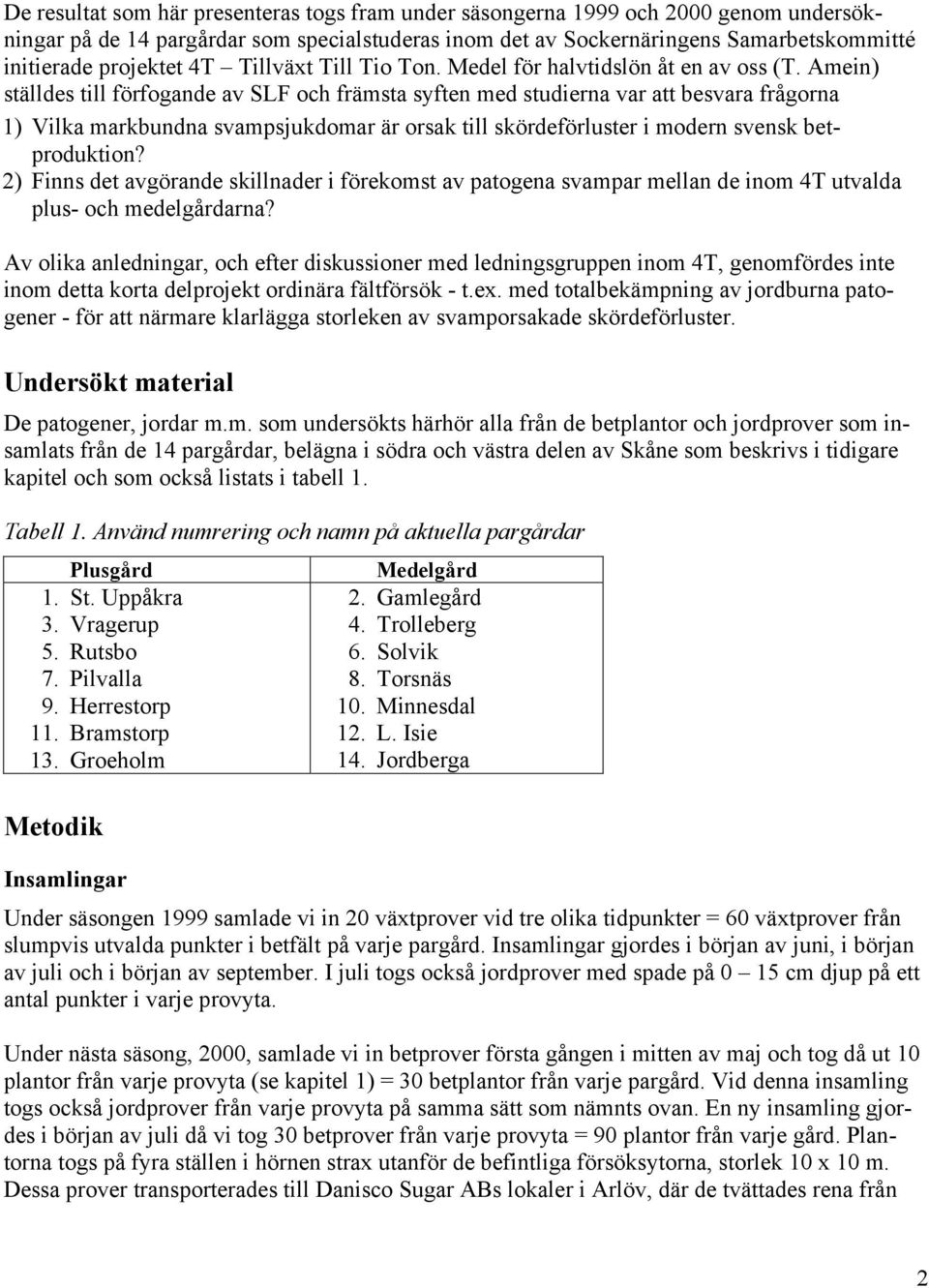 De resultat som här presenteras togs fram under säsongerna 1999 och 2000 genom undersökningar på de 14 pargårdar som specialstuderas inom det av Sockernäringens Samarbetskommitté initierade projektet 4T – Tillväxt Till Tio Ton. Medel för halvtidslön åt en av oss (T. Amein) ställdes till förfogande av SLF och främsta syften med studierna var att besvara frågorna

1) Vilka markbundna svampsjukdomar är orsak till skördeförluster i modern svensk betproduktion?

2) Finns det avgörande skillnader i förekomst av patogena svampar mellan de inom 4T utvalda plus- och medelgårdarna?

Av olika anledningar, och efter diskussioner med ledningsgruppen inom 4T, genomfördes inte inom detta korta delprojekt ordinära fältförsök - t.ex. med totalbekämpning av jordburna patogener - för att närmare klarlägga storleken av svamporsakade skördeförluster.

Undersökt material

De patogener, jordar m.m. som undersökts härhör alla från de betplantor och jordprover som insamlats från de 14 pargårdar, belägna i södra och västra delen av Skåne som beskrivs i tidigare kapitel och som också listats i tabell 1.

Tabell 1. Använd numrering och namn på aktuella pargårdar

| Plusgård | Medelgård |
|---|---|
| 1. St. Uppåkra | 2. Gamlegård |
| 3. Vragerup | 4. Trolleberg |
| 5. Rutsbo | 6. Solvik |
| 7. Pilvalla | 8. Torsnäs |
| 9. Herrestorp | 10. Minnesdal |
| 11. Bramstorp | 12. L. Isie |
| 13. Groeholm | 14. Jordberga |

Metodik

Insamlingar

Under säsongen 1999 samlade vi in 20 växtprover vid tre olika tidpunkter = 60 växtprover från slumpvis utvalda punkter i betfält på varje pargård. Insamlingar gjordes i början av juni, i början av juli och i början av september. I juli togs också jordprover med spade på 0 – 15 cm djup på ett antal punkter i varje provyta.

Under nästa säsong, 2000, samlade vi in betprover första gången i mitten av maj och tog då ut 10 plantor från varje provyta (se kapitel 1) = 30 betplantor från varje pargård. Vid denna insamling togs också jordprover från varje provyta på samma sätt som nämnts ovan. En ny insamling gjordes i början av juli då vi tog 30 betprover från varje provyta = 90 plantor från varje gård. Plantorna togs på fyra ställen i hörnen strax utanför de befintliga försöksytorna, storlek 10 x 10 m. Dessa prover transporterades till Danisco Sugar ABs lokaler i Arlöv, där de tvättades rena från

2